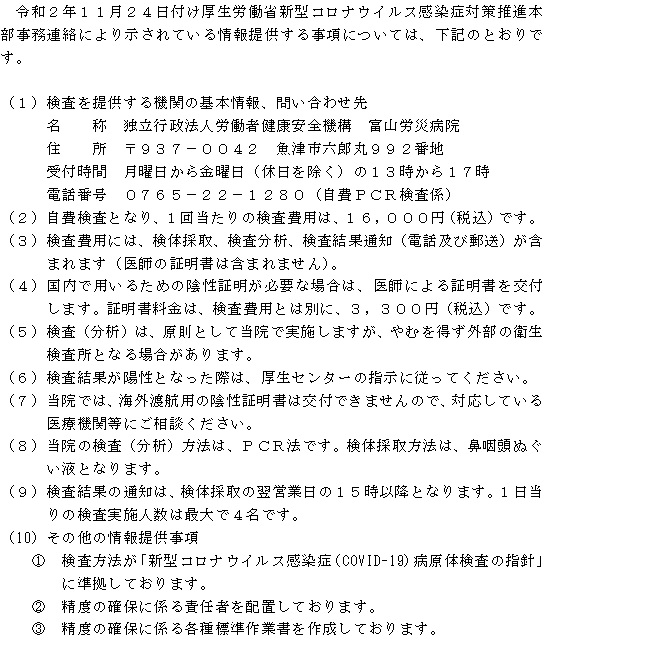 令和２年１１月２４日付け厚生労働省新型コロナウイルス感染症対策推進本部事務連絡により示されている情報提供する事項については、下記のとおりです。

（１）検査を提供する機関の基本情報、問い合わせ先
名　　称　独立行政法人労働者健康安全機構　富山労災病院
住　　所　〒９３７－００４２　魚津市六郎丸９９２番地
受付時間　月曜日から金曜日（休日を除く）の１３時から１７時
電話番号　０７６５－２２－１２８０（自費ＰＣＲ検査係）
（２）自費検査となり、１回当たりの検査費用は、１６，０００円（税込）です。
（３）検査費用には、検体採取、検査分析、検査結果通知（電話及び郵送）が含まれます（医師の証明書は含まれません）。
（４）国内で用いるための陰性証明が必要な場合は、医師による証明書を交付します。証明書料金は、検査費用とは別に、３，３００円（税込）です。
（５）検査（分析）は、原則として当院で実施しますが、やむを得ず外部の衛生検査所となる場合があります。
（６）検査結果が陽性となった際は、厚生センターの指示に従ってください。
（７）当院では、海外渡航用の陰性証明書は交付できませんので、対応している医療機関等にご相談ください。
（８）当院の検査（分析）方法は、ＰＣＲ法です。検体採取方法は、鼻咽頭ぬぐい液となります。
（９）検査結果の通知は、検体採取の翌営業日の１５時以降となります。1日当りの検査実施人数は最大で４名です。
（10）その他の情報提供事項
①　検査方法が「新型コロナウイルス感染症（COVID-19）病原体検査の指針」に準拠しております。
②　精度の確保に係る責任者を配置しております。
③　精度の確保に係る各種標準作業書を作成しております。